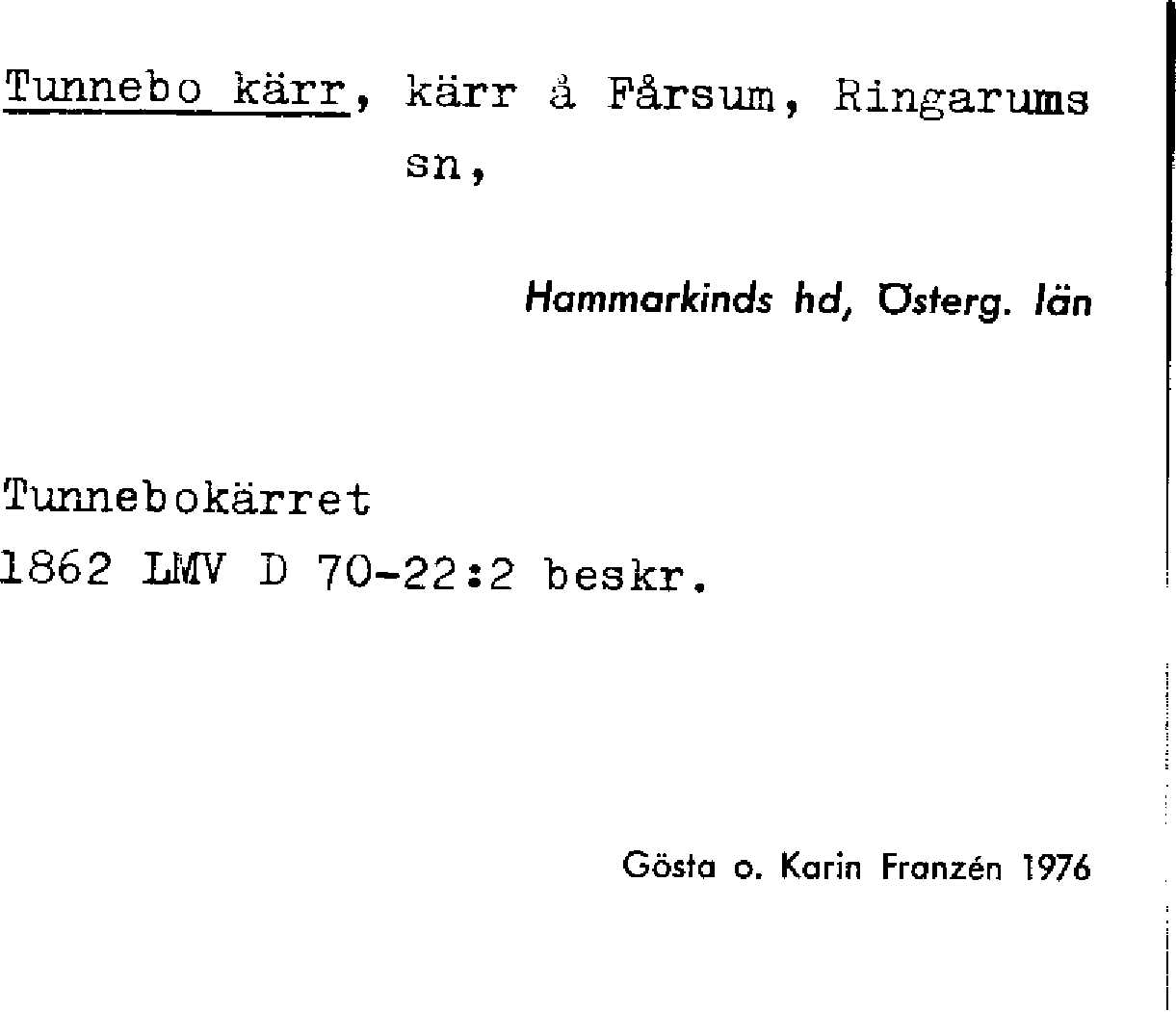 Tunnebo kärr, kärr å Fårsum, Ringarums sn,

Hammarkinds hd, Österg. län

Tunnebokärret
1862 LMV D 70-22:2 beskr.

Gösta o. Karin Franzén 1976